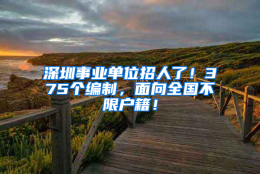 深圳事业单位招人了！375个编制，面向全国不限户籍！